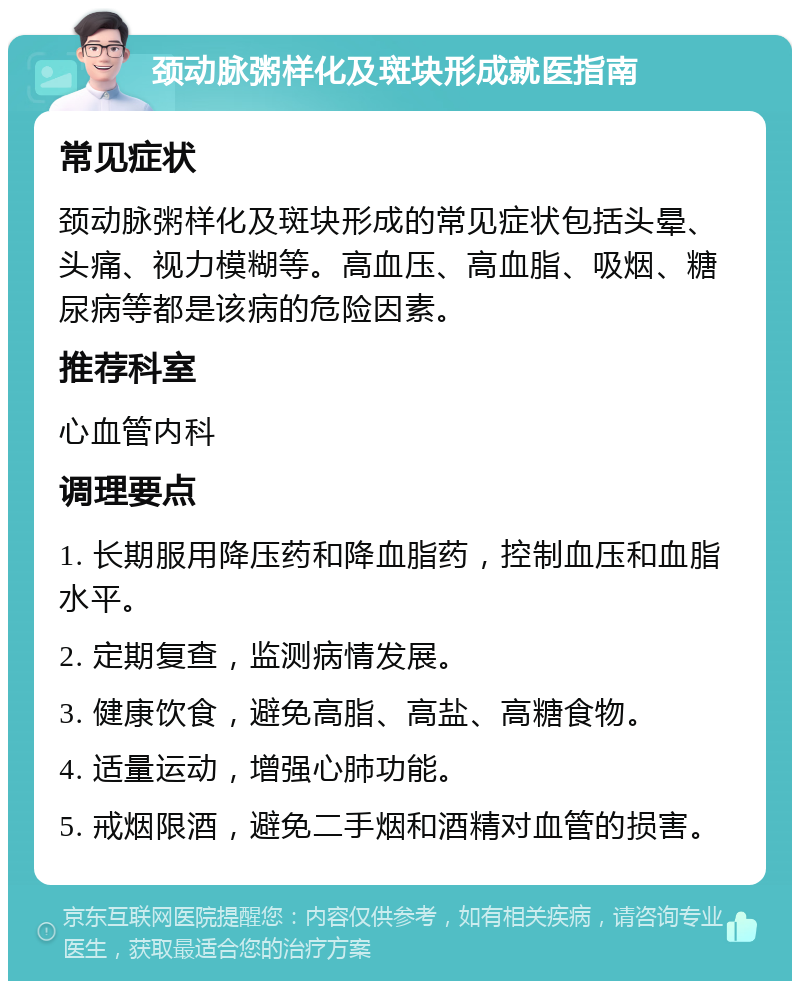 颈动脉粥样化及斑块形成就医指南

常见症状

颈动脉粥样化及斑块形成的常见症状包括头晕、头痛、视力模糊等。高血压、高血脂、吸烟、糖尿病等都是该病的危险因素。

推荐科室

心血管内科

调理要点

1. 长期服用降压药和降血脂药，控制血压和血脂水平。

2. 定期复查，监测病情发展。

3. 健康饮食，避免高脂、高盐、高糖食物。

4. 适量运动，增强心肺功能。

5. 戒烟限酒，避免二手烟和酒精对血管的损害。

京东互联网医院提醒您：内容仅供参考，如有相关疾病，请咨询专业医生，获取最适合您的治疗方案